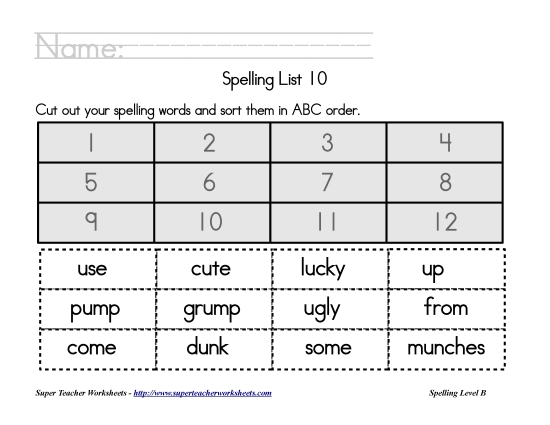 Name:

Spelling List 10

Cut out your spelling words and sort them in ABC order.

| 1 | 2 | 3 | 4 |
|---|---|---|---|
| 5 | 6 | 7 | 8 |
| 9 | 10 | 11 | 12 |

| use | cute | lucky | up |
|---|---|---|---|
| pump | grump | ugly | from |
| come | dunk | some | munches |

Super Teacher Worksheets - http://www.superteacherworksheets.com

Spelling Level B